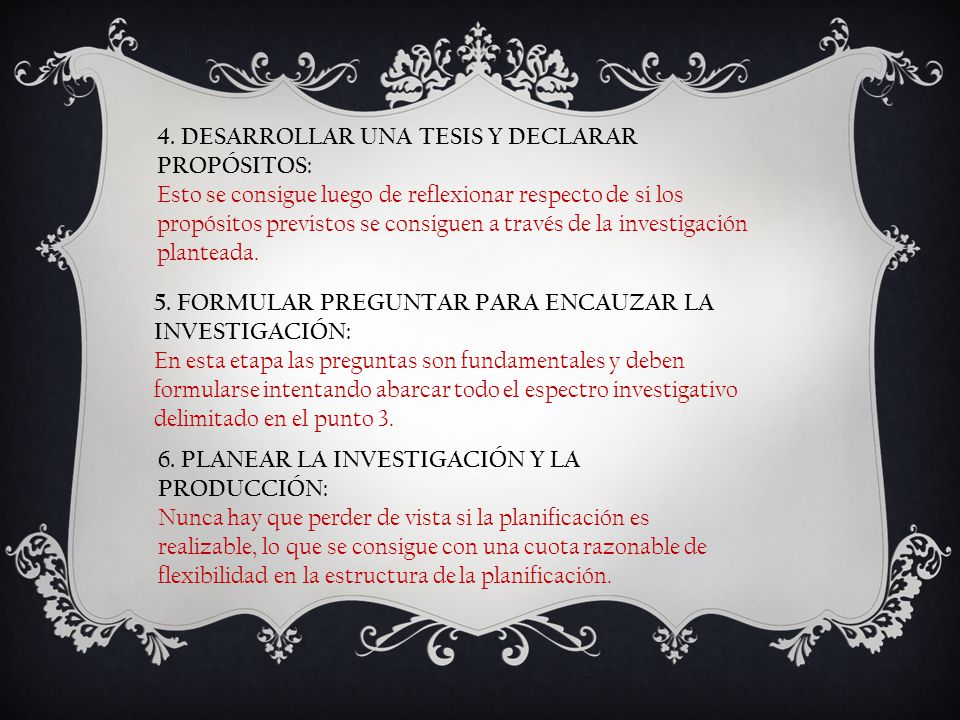 4. DESARROLLAR UNA TESIS Y DECLARAR PROPÓSITOS:
Esto se consigue luego de reflexionar respecto de si los propósitos previstos se consiguen a través de la investigación planteada.

5. FORMULAR PREGUNTAR PARA ENCAUZAR LA INVESTIGACIÓN:
En esta etapa las preguntas son fundamentales y deben formularse intentando abarcar todo el espectro investigativo delimitado en el punto 3.

6. PLANEAR LA INVESTIGACIÓN Y LA PRODUCCIÓN:
Nunca hay que perder de vista si la planificación es realizable, lo que se consigue con una cuota razonable de flexibilidad en la estructura de la planificación.